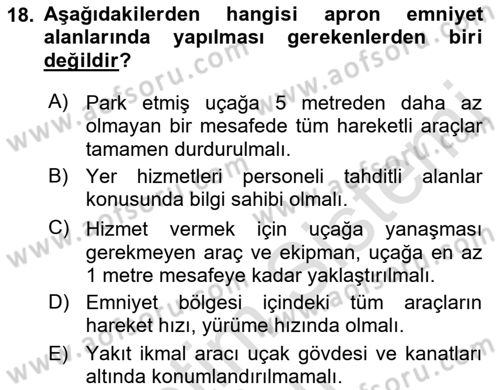 18. Aşağıdakilerden hangisi apron emniyet alanlarında yapılması gerekenlerden biri değildir?

A) Park etmiş uçağa 5 metreden daha az olmayan bir mesafede tüm hareketli araçlar tamamen durdurulmalı.

B) Yer hizmetleri personeli tahditli alanlar konusunda bilgi sahibi olmalı.

C) Hizmet vermek için uçağa yanaşması gerekmeyen araç ve ekipman, uçağa en az 1 metre mesafeye kadar yaklaştırılmalı.

D) Emniyet bölgesi içindeki tüm araçların hareket hızı, yürüme hızında olmalı.

E) Yakıt ikmal aracı uçak gövdesi ve kanatları altında konumlandırılmamalı.

www.aofsoru.com